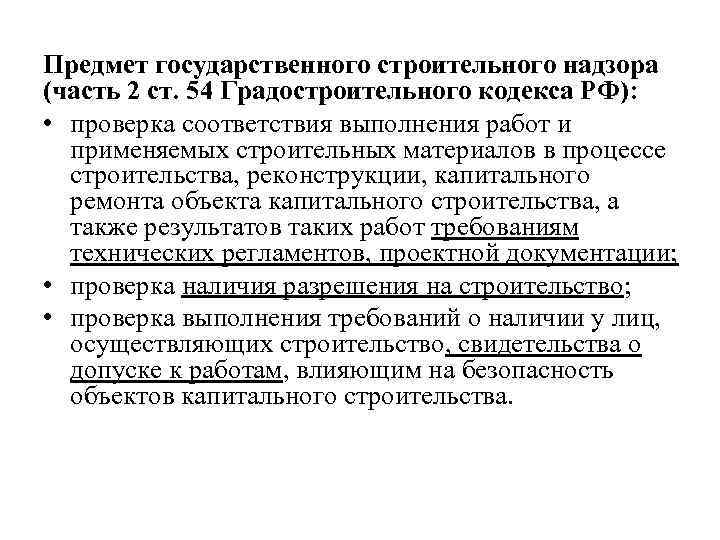 Предмет государственного строительного надзора (часть 2 ст. 54 Градостроительного кодекса РФ):

• проверка соответствия выполнения работ и применяемых строительных материалов в процессе строительства, реконструкции, капитального ремонта объекта капитального строительства, а также результатов таких работ требованиям технических регламентов, проектной документации;
• проверка наличия разрешения на строительство;
• проверка выполнения требований о наличии у лиц, осуществляющих строительство, свидетельства о допуске к работам, влияющим на безопасность объектов капитального строительства.